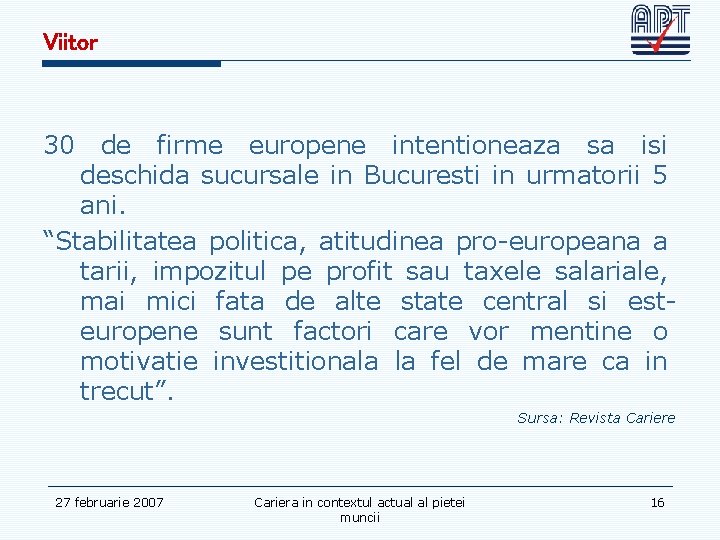 Viitor

APT

30 de firme europene intentioneaza sa isi deschida sucursale in Bucuresti in urmatorii 5 ani.

"Stabilitatea politica, atitudinea pro-europeana a tarii, impozitul pe profit sau taxele salariale, mai mici fata de alte state central si est-europene sunt factori care vor mentine o motivatie investitionala la fel de mare ca in trecut".

Sursa: Revista Cariere

27 februarie 2007

Cariera in contextul actual al pietei muncii

16